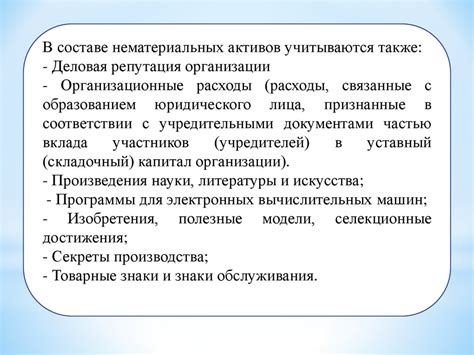 В составе нематериальных активов учитываются также:
- Деловая репутация организации
- Организационные расходы (расходы, связанные с образованием юридического лица, признанные в соответствии с учредительными документами частью вклада участников (учредителей) в уставный (складочный) капитал организации).
- Произведения науки, литературы и искусства;
- Программы для электронных вычислительных машин;
- Изобретения, полезные модели, селекционные достижения;
- Секреты производства;
- Товарные знаки и знаки обслуживания.